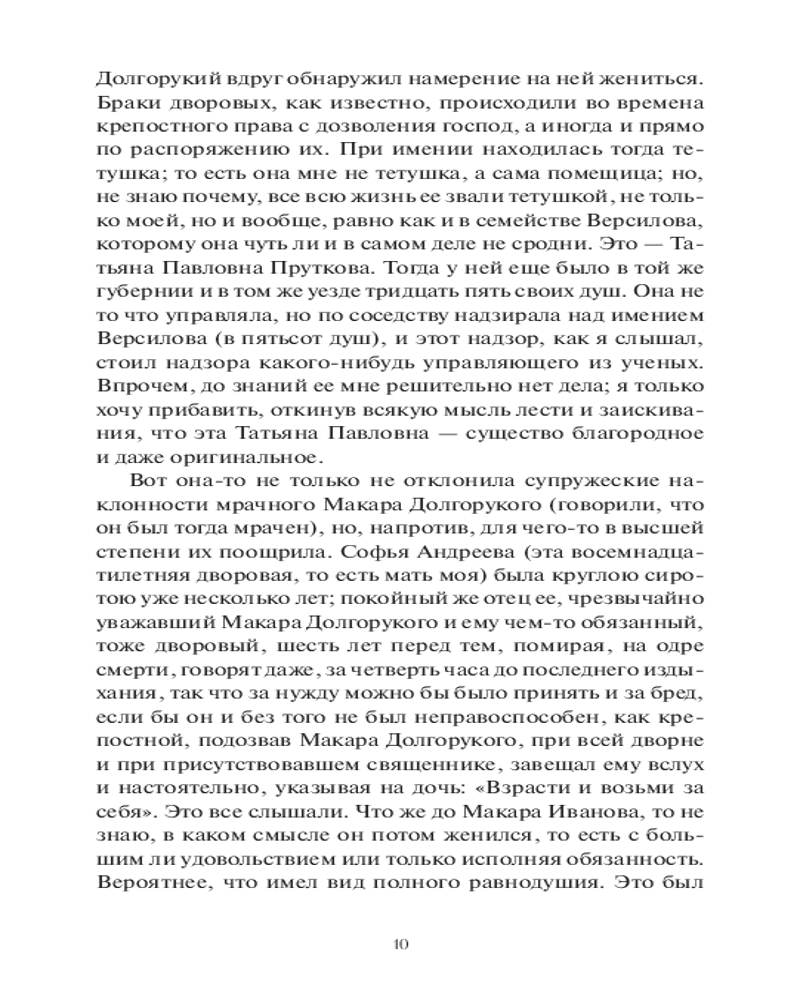 Долгорукий вдруг обнаружил намерение на ней жениться. Браки дворовых, как известно, происходили во времена крепостного права с дозволения господ, а иногда и прямо по распоряжению их. При имении находилась тогда тетушка; то есть она мне не тетушка, а сама помещица; но, не знаю почему, все всю жизнь ее звали тетушкой, не только моей, но и вообще, равно как и в семействе Версилова, которому она чуть ли и в самом деле не сродни. Это — Татьяна Павловна Пруткова. Тогда у ней еще было в той же губернии и в том же уезде тридцать пять своих душ. Она не то что управляла, но по соседству надзирала над имением Версилова (в пятьсот душ), и этот надзор, как я слышал, стоил надзора какого-нибудь управляющего из ученых. Впрочем, до знаний ее мне решительно нет дела; я только хочу прибавить, откинув всякую мысль лести и заискивания, что эта Татьяна Павловна — существо благородное и даже оригинальное.

Вот она-то не только не отклонила супружеские наклонности мрачного Макара Долгорукого (говорили, что он был тогда мрачен), но, напротив, для чего-то в высшей степени их поощрила. Софья Андреева (эта восемнадцатилетняя дворовая, то есть мать моя) была круглою сиротою уже несколько лет; покойный же отец ее, чрезвычайно уважавший Макара Долгорукого и ему чем-то обязанный, тоже дворовый, шесть лет перед тем, помирая, на одре смерти, говорят даже, за четверть часа до последнего издыхания, так что за нужду можно бы было принять и за бред, если бы он и без того не был неправоспособен, как крепостной, подозвав Макара Долгорукого, при всей дворне и при присутствовавшем священнике, завещал ему вслух и настоятельно, указывая на дочь: «Взрасти и возьми за себя». Это все слышали. Что же до Макара Иванова, то не знаю, в каком смысле он потом женился, то есть с большим ли удовольствием или только исполняя обязанность. Вероятнее, что имел вид полного равнодушия. Это был

10